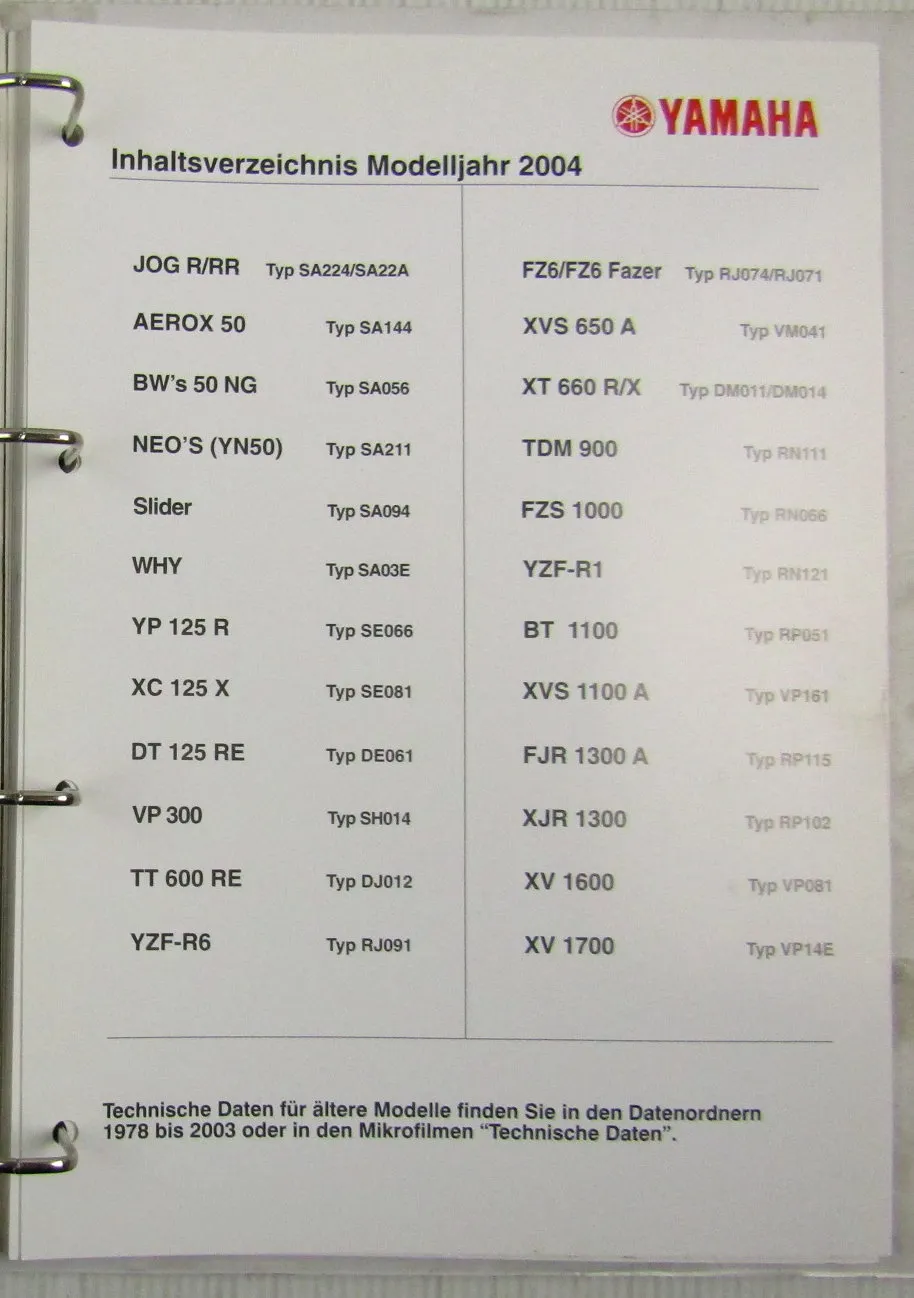 YAMAHA

Inhaltsverzeichnis Modelljahr 2004

JOG R/RR Typ SA224/SA22A

AEROX 50 Typ SA144

BW's 50 NG Typ SA056

NEO'S (YN50) Typ SA211

Slider Typ SA094

WHY Typ SA03E

YP 125 R Typ SE066

XC 125 X Typ SE081

DT 125 RE Typ DE061

VP 300 Typ SH014

TT 600 RE Typ DJ012

YZF-R6 Typ RJ091

FZ6/FZ6 Fazer Typ RJ074/RJ071

XVS 650 A Typ VM041

XT 660 R/X Typ DM011/DM014

TDM 900 Typ RN111

FZS 1000 Typ RN066

YZF-R1 Typ RN121

BT 1100 Typ RP051

XVS 1100 A Typ VP161

FJR 1300 A Typ RP115

XJR 1300 Typ RP102

XV 1600 Typ VP081

XV 1700 Typ VP14E

Technische Daten für ältere Modelle finden Sie in den Datenordnern 1978 bis 2003 oder in den Mikrofilmen "Technische Daten".